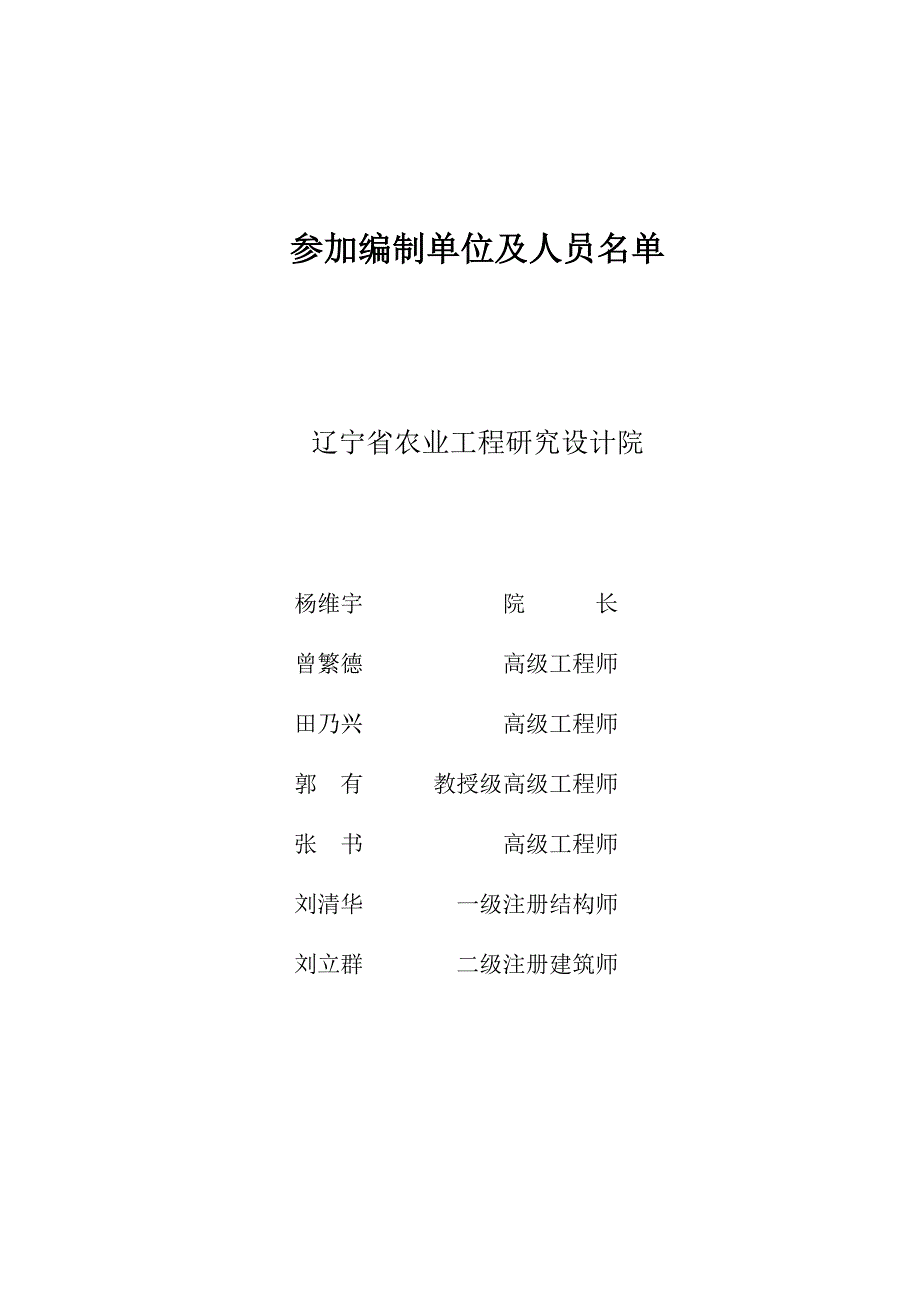 参加编制单位及人员名单

辽宁省农业工程研究设计院

杨维宇 院 长

曾繁德 高级工程师

田乃兴 高级工程师

郭 有 教授级高级工程师

张 书 高级工程师

刘清华 一级注册结构师

刘立群 二级注册建筑师